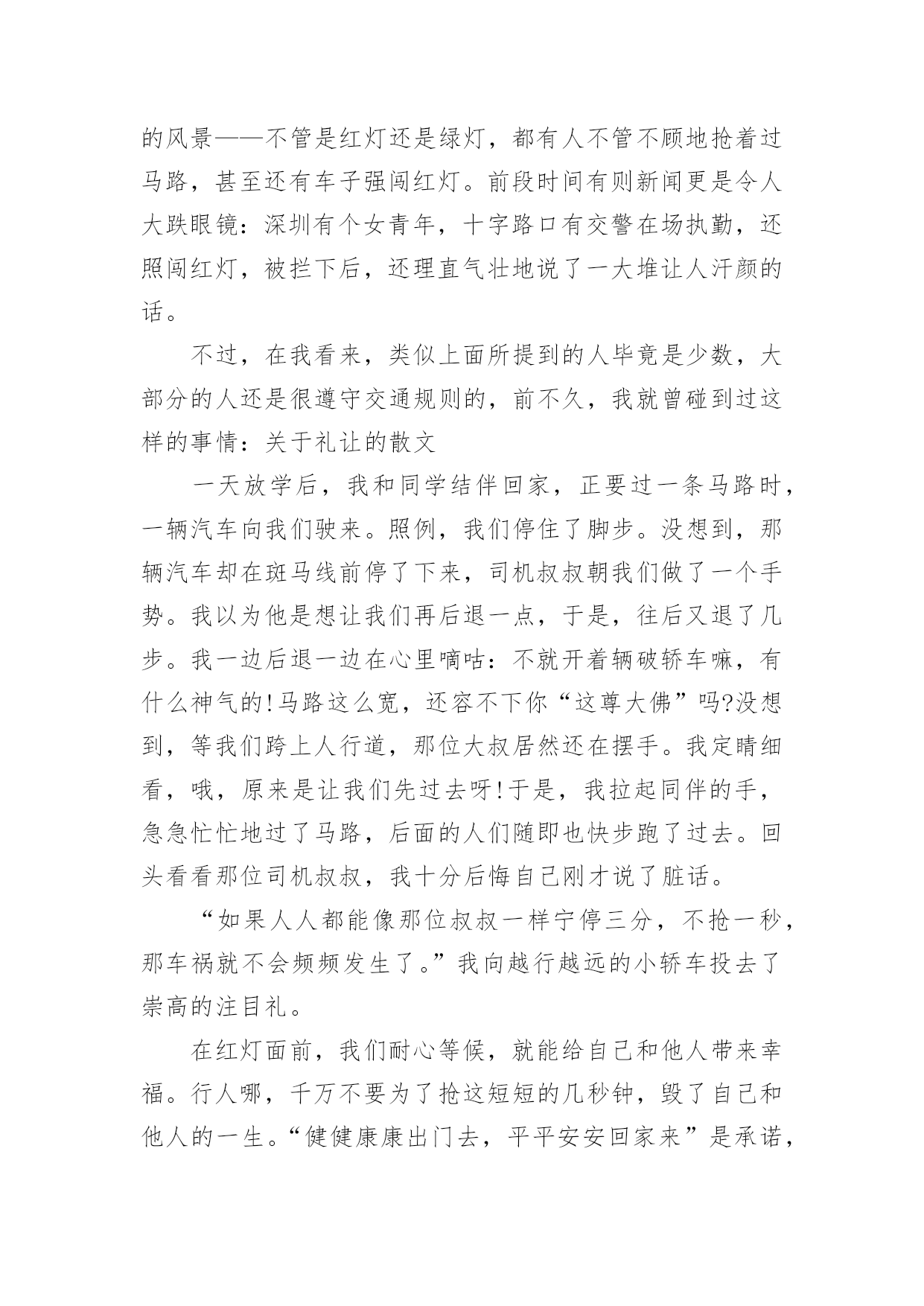 的风景——不管是红灯还是绿灯，都有人不管不顾地抢着过马路，甚至还有车子强闯红灯。前段时间有则新闻更是令人大跌眼镜：深圳有个女青年，十字路口有交警在场执勤，还照闯红灯，被拦下后，还理直气壮地说了一大堆让人汗颜的话。

不过，在我看来，类似上面所提到的人毕竟是少数，大部分的人还是很遵守交通规则的，前不久，我就曾碰到过这样的事情：关于礼让的散文

一天放学后，我和同学结伴回家，正要过一条马路时，一辆汽车向我们驶来。照例，我们停住了脚步。没想到，那辆汽车却在斑马线前停了下来，司机叔叔朝我们做了一个手势。我以为他是想让我们再后退一点，于是，往后又退了几步。我一边后退一边在心里嘀咕：不就开着辆破轿车嘛，有什么神气的!马路这么宽，还容不下你“这尊大佛”吗?没想到，等我们跨上人行道，那位大叔居然还在摆手。我定睛细看，哦，原来是让我们先过去呀!于是，我拉起同伴的手，急急忙忙地过了马路，后面的人们随即也快步跑了过去。回头看看那位司机叔叔，我十分后悔自己刚才说了脏话。

“如果人人都能像那位叔叔一样宁停三分，不抢一秒，那车祸就不会频频发生了。”我向越行越远的小轿车投去了崇高的注目礼。

在红灯面前，我们耐心等候，就能给自己和他人带来幸福。行人哪，千万不要为了抢这短短的几秒钟，毁了自己和他人的一生。“健健康康出门去，平平安安回家来”是承诺，